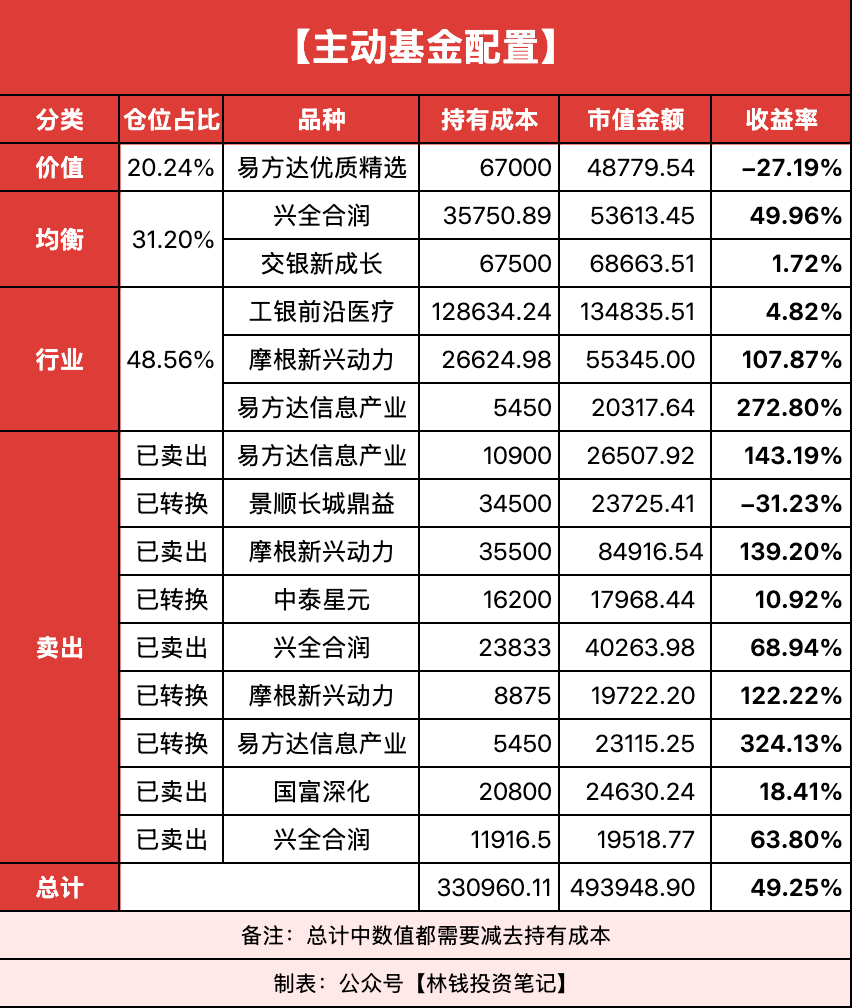 【主动基金配置】

| 分类 | 仓位占比 | 品种 | 持有成本 | 市值金额 | 收益率 |
|---|---|---|---|---|---|
| 价值 | 20.24% | 易方达优质精选 | 67000 | 48779.54 | –27.19% |
| 均衡 | 31.20% | 兴全合润 | 35750.89 | 53613.45 | 49.96% |
| | | 交银新成长 | 67500 | 68663.51 | 1.72% |
| 行业 | 48.56% | 工银前沿医疗 | 128634.24 | 134835.51 | 4.82% |
| | | 摩根新兴动力 | 26624.98 | 55345.00 | 107.87% |
| | | 易方达信息产业 | 5450 | 20317.64 | 272.80% |
| 卖出 | 已卖出 | 易方达信息产业 | 10900 | 26507.92 | 143.19% |
| | 已转换 | 景顺长城鼎益 | 34500 | 23725.41 | –31.23% |
| | 已卖出 | 摩根新兴动力 | 35500 | 84916.54 | 139.20% |
| | 已转换 | 中泰星元 | 16200 | 17968.44 | 10.92% |
| | 已卖出 | 兴全合润 | 23833 | 40263.98 | 68.94% |
| | 已转换 | 摩根新兴动力 | 8875 | 19722.20 | 122.22% |
| | 已转换 | 易方达信息产业 | 5450 | 23115.25 | 324.13% |
| | 已卖出 | 国富深化 | 20800 | 24630.24 | 18.41% |
| | 已卖出 | 兴全合润 | 11916.5 | 19518.77 | 63.80% |
| 总计 | | | 330960.11 | 493948.90 | 49.25% |

备注：总计中数值都需要减去持有成本

制表：公众号【林钱投资笔记】